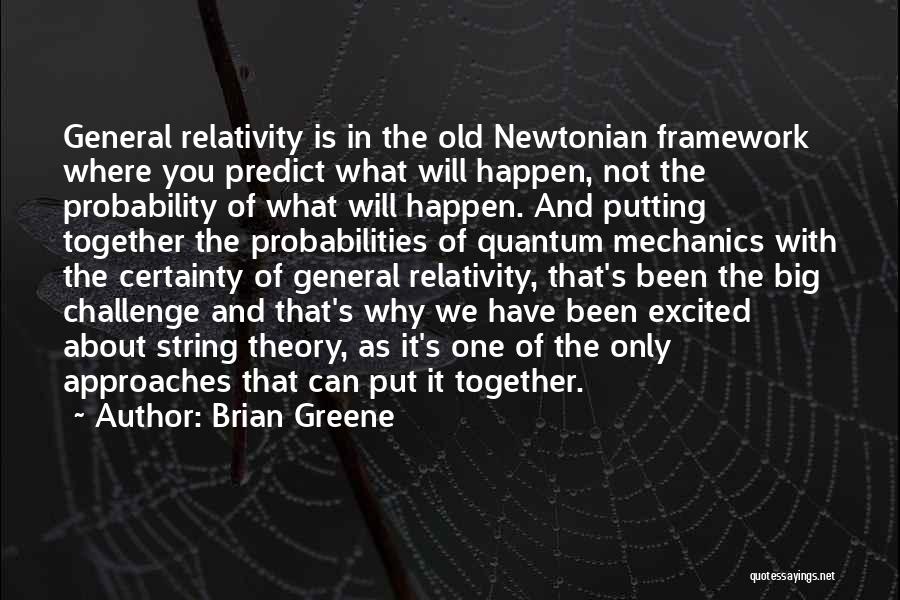 General relativity is in the old Newtonian framework where you predict what will happen, not the probability of what will happen. And putting together the probabilities of quantum mechanics with the certainty of general relativity, that's been the big challenge and that's why we have been excited about string theory, as it's one of the only approaches that can put it together.

~ Author: Brian Greene

quotessayings.net